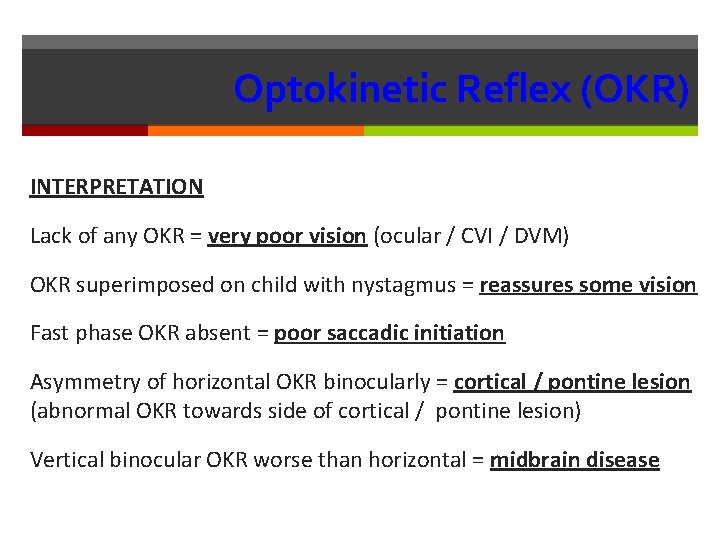 Optokinetic Reflex (OKR)

INTERPRETATION

Lack of any OKR = very poor vision (ocular / CVI / DVM)

OKR superimposed on child with nystagmus = reassures some vision

Fast phase OKR absent = poor saccadic initiation

Asymmetry of horizontal OKR binocularly = cortical / pontine lesion (abnormal OKR towards side of cortical / pontine lesion)

Vertical binocular OKR worse than horizontal = midbrain disease